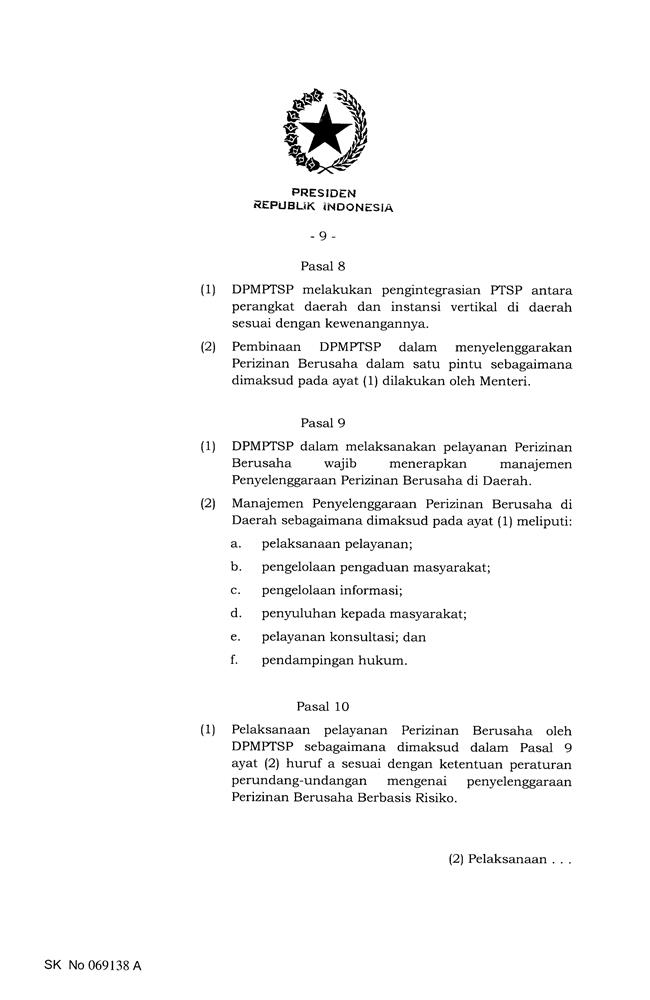 PRESIDEN
REPUBLIK INDONESIA

- 9 -

Pasal 8

(1) DPMPTSP melakukan pengintegrasian PTSP antara perangkat daerah dan instansi vertikal di daerah sesuai dengan kewenangannya.

(2) Pembinaan DPMPTSP dalam menyelenggarakan Perizinan Berusaha dalam satu pintu sebagaimana dimaksud pada ayat (1) dilakukan oleh Menteri.

Pasal 9

(1) DPMPTSP dalam melaksanakan pelayanan Perizinan Berusaha wajib menerapkan manajemen Penyelenggaraan Perizinan Berusaha di Daerah.

(2) Manajemen Penyelenggaraan Perizinan Berusaha di Daerah sebagaimana dimaksud pada ayat (1) meliputi:

a. pelaksanaan pelayanan;

b. pengelolaan pengaduan masyarakat;

c. pengelolaan informasi;

d. penyuluhan kepada masyarakat;

e. pelayanan konsultasi; dan

f. pendampingan hukum.

Pasal 10

(1) Pelaksanaan pelayanan Perizinan Berusaha oleh DPMPTSP sebagaimana dimaksud dalam Pasal 9 ayat (2) huruf a sesuai dengan ketentuan peraturan perundang-undangan mengenai penyelenggaraan Perizinan Berusaha Berbasis Risiko.

(2) Pelaksanaan . . .

SK No 069138 A